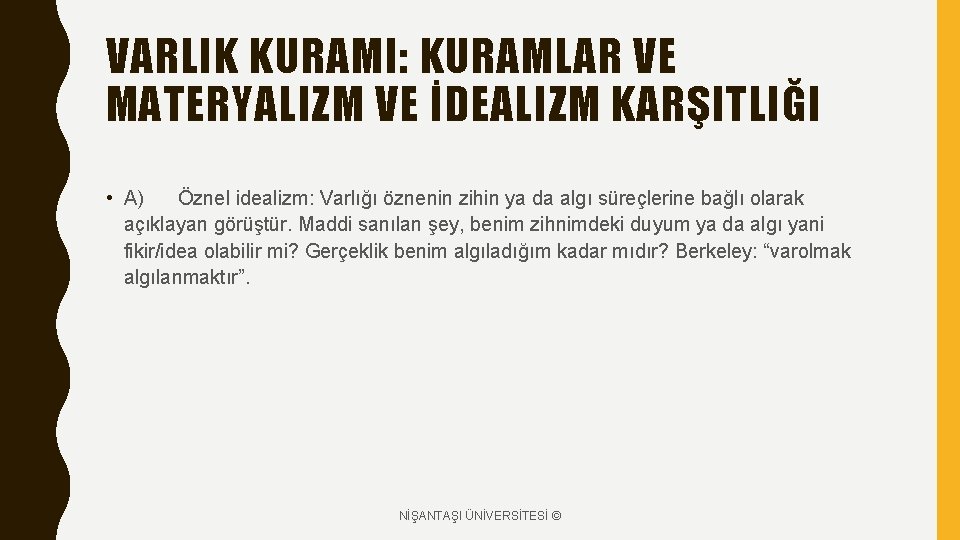 VARLIK KURAMI: KURAMLAR VE MATERYALIZM VE İDEALIZM KARŞITLIĞI

• A) Öznel idealizm: Varlığı öznenin zihin ya da algı süreçlerine bağlı olarak açıklayan görüştür. Maddi sanılan şey, benim zihnimdeki duyum ya da algı yani fikir/idea olabilir mi? Gerçeklik benim algıladığım kadar mıdır? Berkeley: “varolmak algılanmaktır”.

NİŞANTAŞI ÜNİVERSİTESİ ©